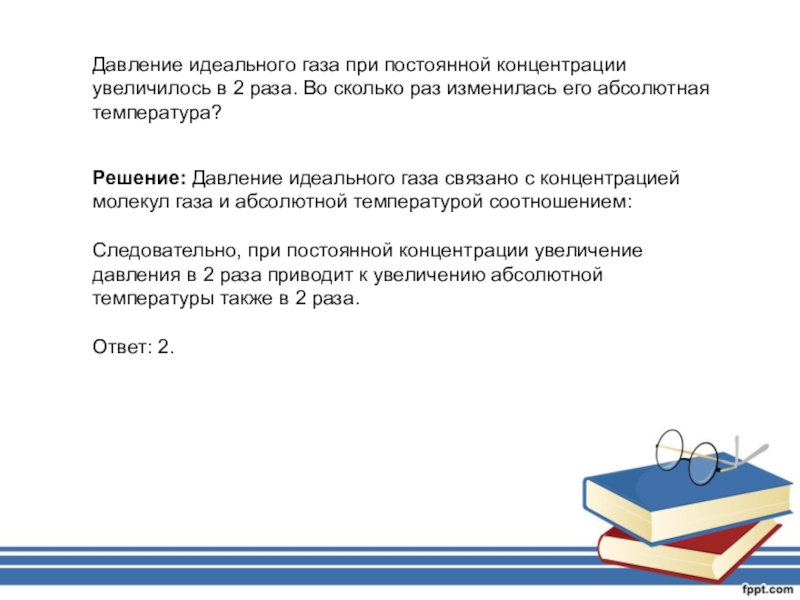 Давление идеального газа при постоянной концентрации увеличилось в 2 раза. Во сколько раз изменилась его абсолютная температура?

**Решение:** Давление идеального газа связано с концентрацией молекул газа и абсолютной температурой соотношением:

Следовательно, при постоянной концентрации увеличение давления в 2 раза приводит к увеличению абсолютной температуры также в 2 раза.

Ответ: 2.

fppt.com